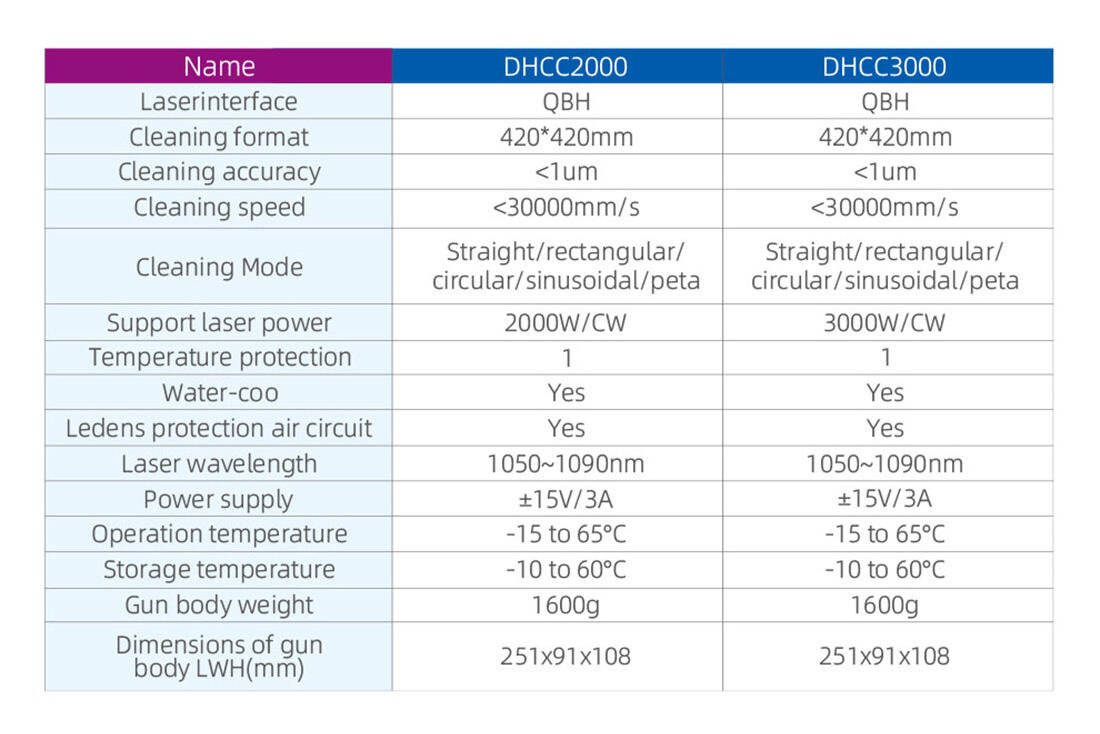 | Name | DHCC2000 | DHCC3000 |
|---|---|---|
| Laserinterface | QBH | QBH |
| Cleaning format | 420*420mm | 420*420mm |
| Cleaning accuracy | <1um | <1um |
| Cleaning speed | <30000mm/s | <30000mm/s |
| Cleaning Mode | Straight/rectangular/ circular/sinusoidal/peta | Straight/rectangular/ circular/sinusoidal/peta |
| Support laser power | 2000W/CW | 3000W/CW |
| Temperature protection | 1 | 1 |
| Water-coo | Yes | Yes |
| Ledens protection air circuit | Yes | Yes |
| Laser wavelength | 1050~1090nm | 1050~1090nm |
| Power supply | ±15V/3A | ±15V/3A |
| Operation temperature | -15 to 65°C | -15 to 65°C |
| Storage temperature | -10 to 60°C | -10 to 60°C |
| Gun body weight | 1600g | 1600g |
| Dimensions of gun body LWH(mm) | 251x91x108 | 251x91x108 |